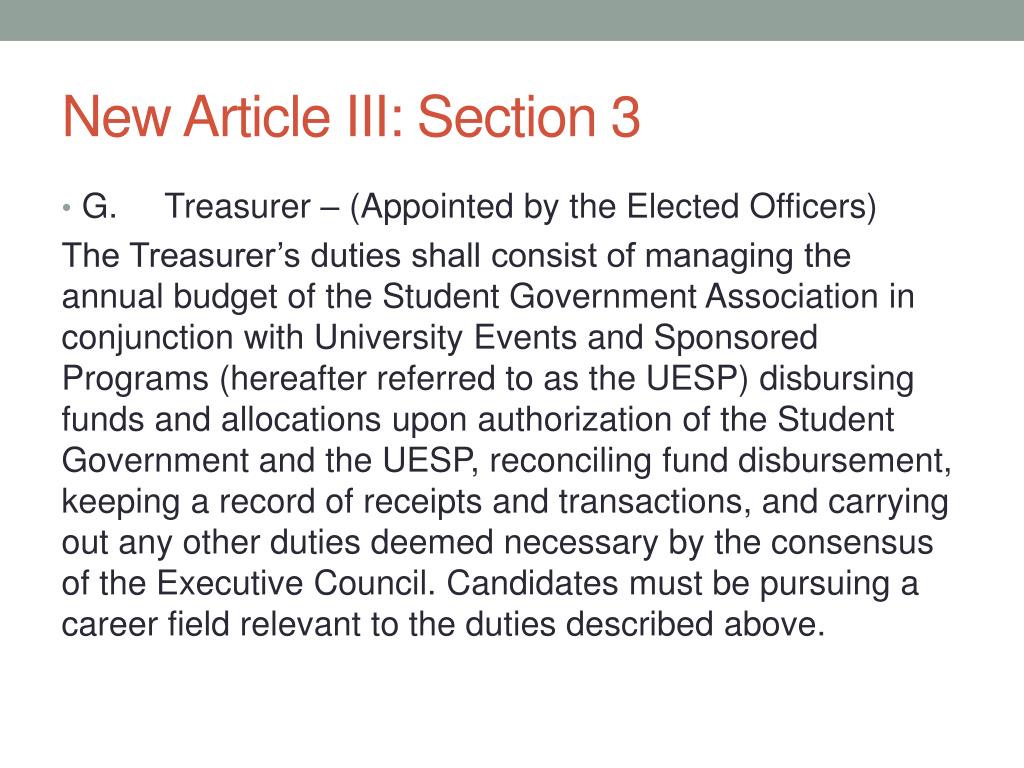 New Article III: Section 3

• G. Treasurer – (Appointed by the Elected Officers)

The Treasurer’s duties shall consist of managing the annual budget of the Student Government Association in conjunction with University Events and Sponsored Programs (hereafter referred to as the UESP) disbursing funds and allocations upon authorization of the Student Government and the UESP, reconciling fund disbursement, keeping a record of receipts and transactions, and carrying out any other duties deemed necessary by the consensus of the Executive Council. Candidates must be pursuing a career field relevant to the duties described above.